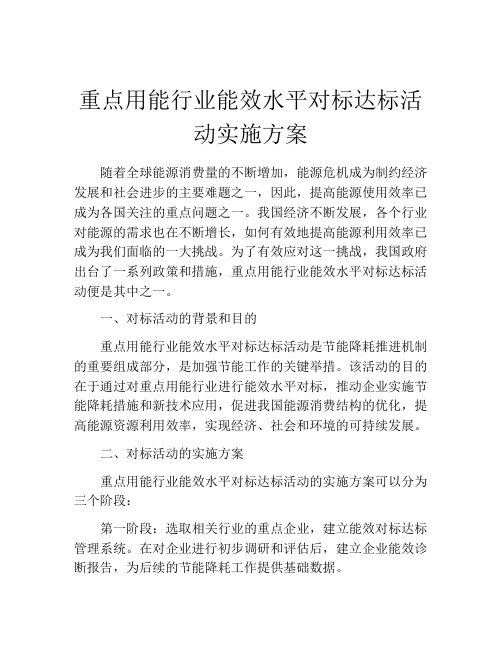 重点用能行业能效水平对标达标活动实施方案

随着全球能源消费量的不断增加，能源危机成为制约经济发展和社会进步的主要难题之一，因此，提高能源使用效率已成为各国关注的重点问题之一。我国经济不断发展，各个行业对能源的需求也在不断增长，如何有效地提高能源利用效率已成为我们面临的一大挑战。为了有效应对这一挑战，我国政府出台了一系列政策和措施，重点用能行业能效水平对标达标活动便是其中之一。

一、对标活动的背景和目的

重点用能行业能效水平对标达标活动是节能降耗推进机制的重要组成部分，是加强节能工作的关键举措。该活动的目的在于通过对重点用能行业进行能效水平对标，推动企业实施节能降耗措施和新技术应用，促进我国能源消费结构的优化，提高能源资源利用效率，实现经济、社会和环境的可持续发展。

二、对标活动的实施方案

重点用能行业能效水平对标达标活动的实施方案可以分为三个阶段：

第一阶段：选取相关行业的重点企业，建立能效对标达标管理系统。在对企业进行初步调研和评估后，建立企业能效诊断报告，为后续的节能降耗工作提供基础数据。